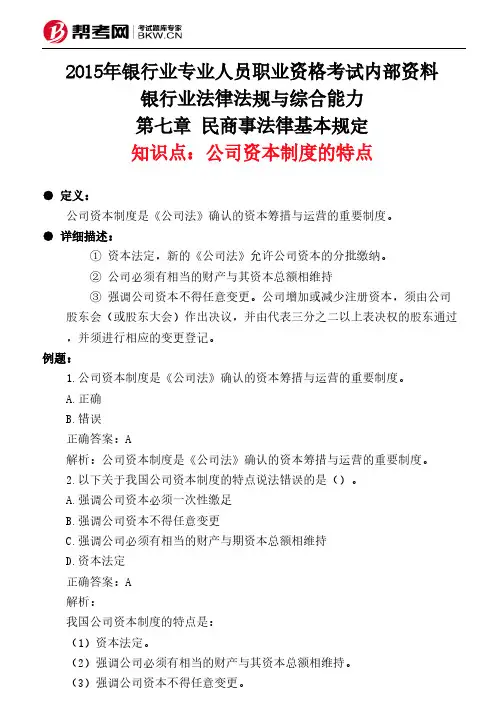 帮考网 考试题库专家 BKW.CN

2015年银行业专业人员职业资格考试内部资料
银行业法律法规与综合能力
第七章 民商事法律基本规定
知识点：公司资本制度的特点

● 定义：
公司资本制度是《公司法》确认的资本筹措与运营的重要制度。

● 详细描述：
① 资本法定，新的《公司法》允许公司资本的分批缴纳。
② 公司必须有相当的财产与其资本总额相维持
③ 强调公司资本不得任意变更。公司增加或减少注册资本，须由公司股东会（或股东大会）作出决议，并由代表三分之二以上表决权的股东通过，并须进行相应的变更登记。

例题：
1.公司资本制度是《公司法》确认的资本筹措与运营的重要制度。
A.正确
B.错误
正确答案：A
解析：公司资本制度是《公司法》确认的资本筹措与运营的重要制度。
2.以下关于我国公司资本制度的特点说法错误的是（）。
A.强调公司资本必须一次性缴足
B.强调公司资本不得任意变更
C.强调公司必须有相当的财产与期资本总额相维持
D.资本法定
正确答案：A
解析：
我国公司资本制度的特点是：
（1）资本法定。
（2）强调公司必须有相当的财产与其资本总额相维持。
（3）强调公司资本不得任意变更。